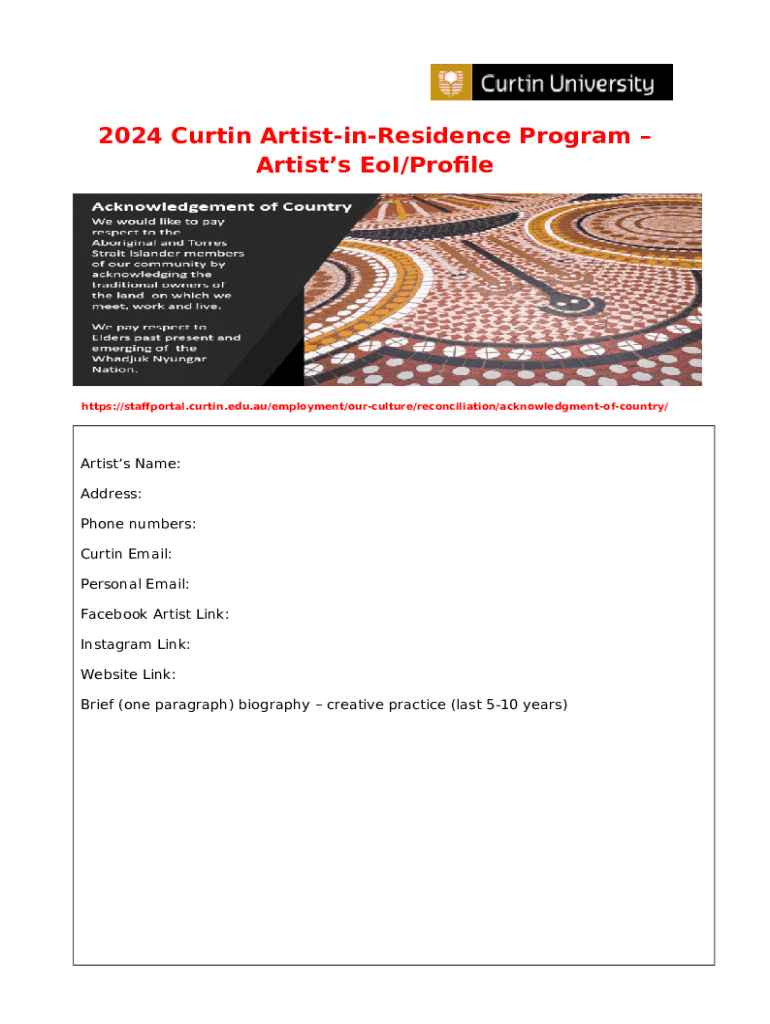 Curtin University

2024 Curtin Artist-in-Residence Program – Artist's EoI/Profile

Acknowledgement of Country

We would like to pay respect to the Aboriginal and Torres Strait Islander members of our community by acknowledging the traditional owners of the land on which we meet, work and live.

We pay respect to Elders past present and emerging of the Whadjuk Nyungar Nation.

https://staffportal.curtin.edu.au/employment/our-culture/reconciliation/acknowledgment-of-country/

Artist's Name:

Address:

Phone numbers:

Curtin Email:

Personal Email:

Facebook Artist Link:

Instagram Link:

Website Link:

Brief (one paragraph) biography – creative practice (last 5-10 years)